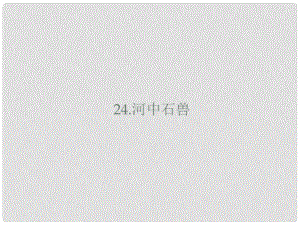 24.河中石兽